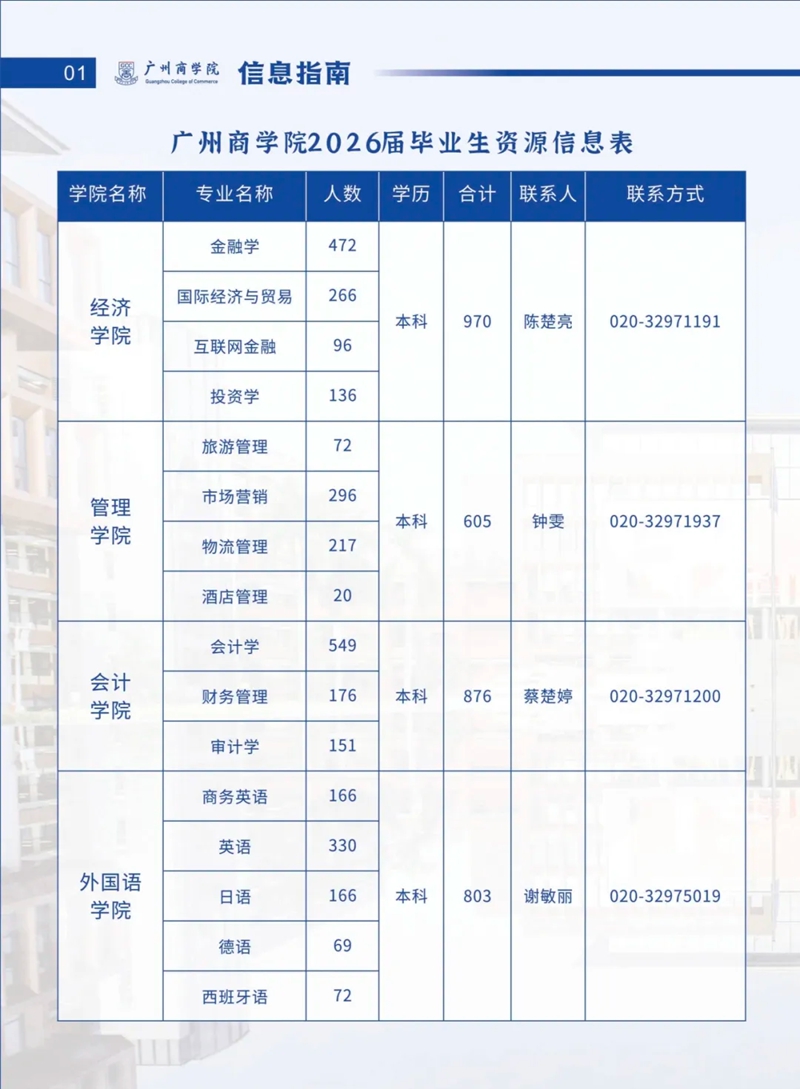 01 广州商学院 Guangzhou College of Commerce 信息指南

广州商学院2026届毕业生资源信息表

| 学院名称 | 专业名称 | 人数 | 学历 | 合计 | 联系人 | 联系方式 |
|---|---|---|---|---|---|---|
| 经济学院 | 金融学 | 472 | 本科 | 970 | 陈楚亮 | 020-32971191 |
| | 国际经济与贸易 | 266 | | | | |
| | 互联网金融 | 96 | | | | |
| | 投资学 | 136 | | | | |
| 管理学院 | 旅游管理 | 72 | 本科 | 605 | 钟雯 | 020-32971937 |
| | 市场营销 | 296 | | | | |
| | 物流管理 | 217 | | | | |
| | 酒店管理 | 20 | | | | |
| 会计学院 | 会计学 | 549 | 本科 | 876 | 蔡楚婷 | 020-32971200 |
| | 财务管理 | 176 | | | | |
| | 审计学 | 151 | | | | |
| 外国语学院 | 商务英语 | 166 | 本科 | 803 | 谢敏丽 | 020-32975019 |
| | 英语 | 330 | | | | |
| | 日语 | 166 | | | | |
| | 德语 | 69 | | | | |
| | 西班牙语 | 72 | | | | |